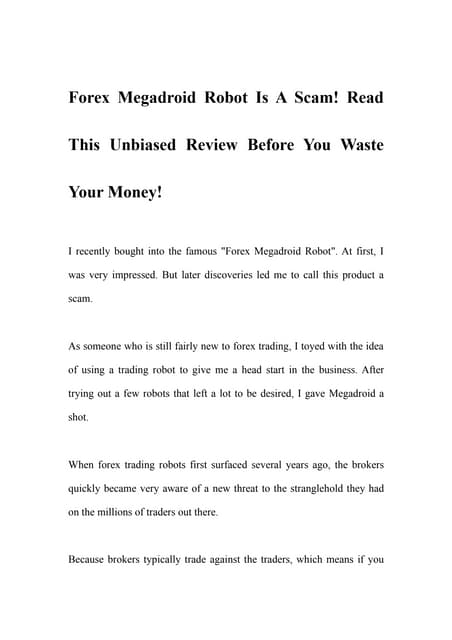 Forex Megadroid Robot Is A Scam! Read This Unbiased Review Before You Waste Your Money!

I recently bought into the famous "Forex Megadroid Robot". At first, I was very impressed. But later discoveries led me to call this product a scam.

As someone who is still fairly new to forex trading, I toyed with the idea of using a trading robot to give me a head start in the business. After trying out a few robots that left a lot to be desired, I gave Megadroid a shot.

When forex trading robots first surfaced several years ago, the brokers quickly became very aware of a new threat to the stranglehold they had on the millions of traders out there.

Because brokers typically trade against the traders, which means if you